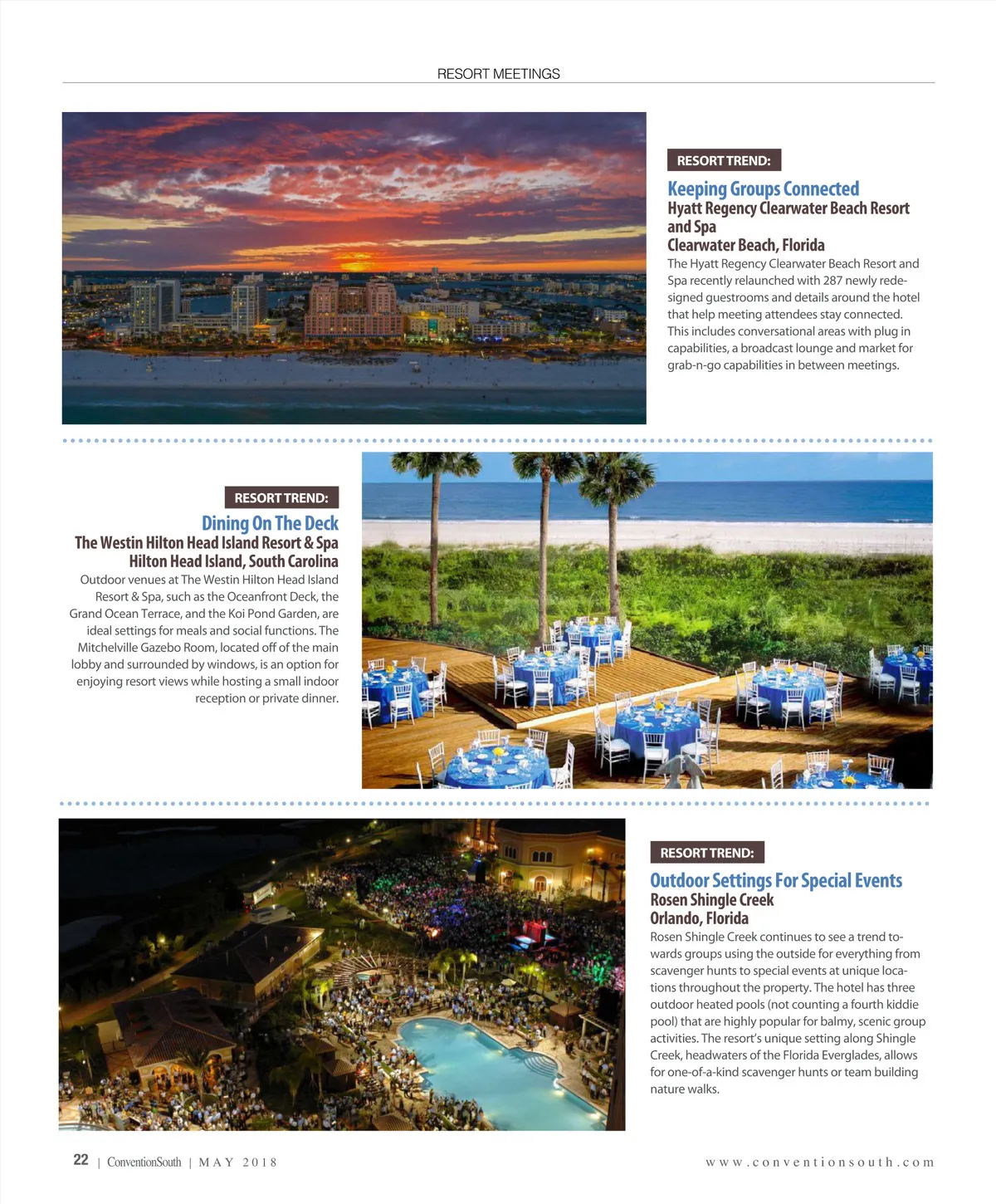 RESORT MEETINGS

RESORT TREND:

Keeping Groups Connected
Hyatt Regency Clearwater Beach Resort and Spa
Clearwater Beach, Florida

The Hyatt Regency Clearwater Beach Resort and Spa recently relaunched with 287 newly redesigned guestrooms and details around the hotel that help meeting attendees stay connected. This includes conversational areas with plug in capabilities, a broadcast lounge and market for grab-n-go capabilities in between meetings.

RESORT TREND:

Dining On The Deck
The Westin Hilton Head Island Resort & Spa
Hilton Head Island, South Carolina

Outdoor venues at The Westin Hilton Head Island Resort & Spa, such as the Oceanfront Deck, the Grand Ocean Terrace, and the Koi Pond Garden, are ideal settings for meals and social functions. The Mitchelville Gazebo Room, located off of the main lobby and surrounded by windows, is an option for enjoying resort views while hosting a small indoor reception or private dinner.

RESORT TREND:

Outdoor Settings For Special Events
Rosen Shingle Creek
Orlando, Florida

Rosen Shingle Creek continues to see a trend towards groups using the outside for everything from scavenger hunts to special events at unique locations throughout the property. The hotel has three outdoor heated pools (not counting a fourth kiddie pool) that are highly popular for balmy, scenic group activities. The resort's unique setting along Shingle Creek, headwaters of the Florida Everglades, allows for one-of-a-kind scavenger hunts or team building nature walks.

22 | ConventionSouth | MAY 2018

www.conventionsouth.com